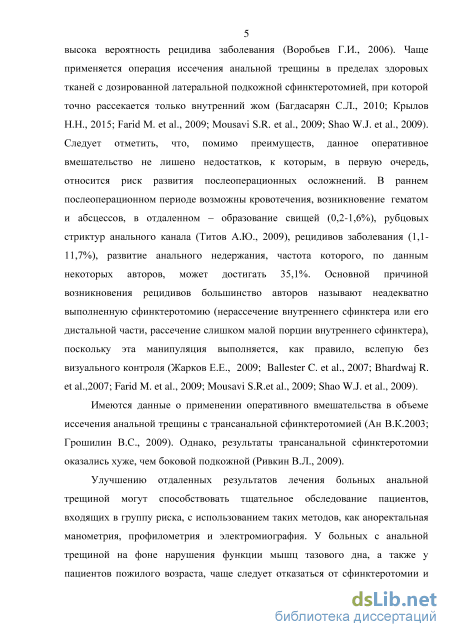 5

высока вероятность рецидива заболевания (Воробьев Г.И., 2006). Чаще применяется операция иссечения анальной трещины в пределах здоровых тканей с дозированной латеральной подкожной сфинктеротомией, при которой точно рассекается только внутренний жом (Багдасарян С.Л., 2010; Крылов Н.Н., 2015; Farid M. et al., 2009; Mousavi S.R. et al., 2009; Shao W.J. et al., 2009). Следует отметить, что, помимо преимуществ, данное оперативное вмешательство не лишено недостатков, к которым, в первую очередь, относится риск развития послеоперационных осложнений. В раннем послеоперационном периоде возможны кровотечения, возникновение гематом и абсцессов, в отдаленном – образование свищей (0,2-1,6%), рубцовых стриктур анального канала (Титов А.Ю., 2009), рецидивов заболевания (1,1-11,7%), развитие анального недержания, частота которого, по данным некоторых авторов, может достигать 35,1%. Основной причиной возникновения рецидивов большинство авторов называют неадекватно выполненную сфинктеротомию (нерассечение внутреннего сфинктера или его дистальной части, рассечение слишком малой порции внутреннего сфинктера), поскольку эта манипуляция выполняется, как правило, вслепую без визуального контроля (Жарков Е.Е., 2009; Ballester C. et al., 2007; Bhardwaj R. et al.,2007; Farid M. et al., 2009; Mousavi S.R.et al., 2009; Shao W.J. et al., 2009).

Имеются данные о применении оперативного вмешательства в объеме иссечения анальной трещины с трансанальной сфинктеротомией (Ан В.К.2003; Грошилин В.С., 2009). Однако, результаты трансанальной сфинктеротомии оказались хуже, чем боковой подкожной (Ривкин В.Л., 2009).

Улучшению отдаленных результатов лечения больных анальной трещиной могут способствовать тщательное обследование пациентов, входящих в группу риска, с использованием таких методов, как аноректальная манометрия, профилометрия и электромиография. У больных с анальной трещиной на фоне нарушения функции мышц тазового дна, а также у пациентов пожилого возраста, чаще следует отказаться от сфинктеротомии и

dsLib.net
библиотека диссертаций